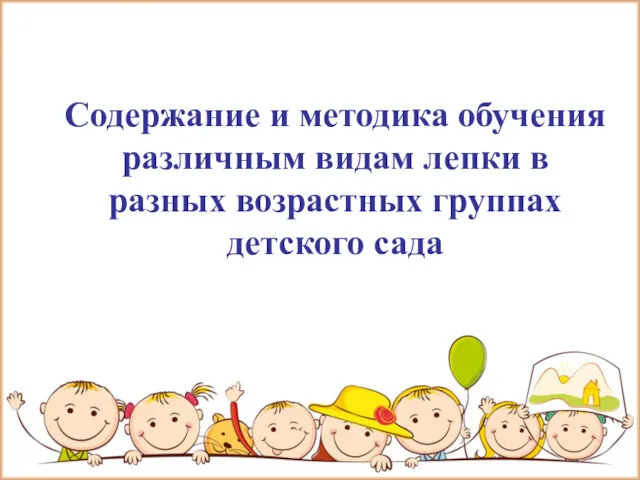 Содержание и методика обучения различным видам лепки в разных возрастных группах детского сада